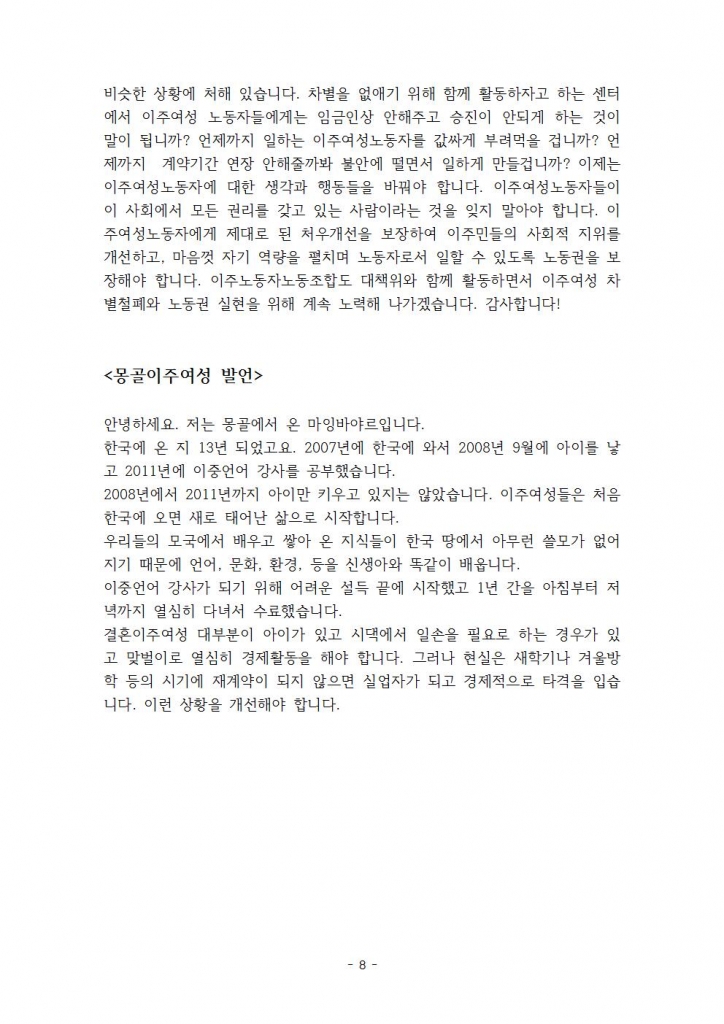 비슷한 상황에 처해 있습니다. 차별을 없애기 위해 함께 활동하자고 하는 센터에서 이주여성 노동자들에게는 임금인상 안해주고 승진이 안되게 하는 것이 말이 됩니까? 언제까지 일하는 이주여성노동자를 값싸게 부려먹을 겁니까? 언제까지 계약기간 연장 안해줄까봐 불안에 떨면서 일하게 만들겁니까? 이제는 이주여성노동자에 대한 생각과 행동들을 바꿔야 합니다. 이주여성노동자들이 이 사회에서 모든 권리를 갖고 있는 사람이라는 것을 잊지 말아야 합니다. 이주여성노동자에게 제대로 된 처우개선을 보장하여 이주민들의 사회적 지위를 개선하고, 마음껏 자기 역량을 펼치며 노동자로서 일할 수 있도록 노동권을 보장해야 합니다. 이주노동자노동조합도 대책위와 함께 활동하면서 이주여성 차별철폐와 노동권 실현을 위해 계속 노력해 나가겠습니다. 감사합니다!

<몽골이주여성 발언>

안녕하세요. 저는 몽골에서 온 마잉바야르입니다.
한국에 온 지 13년 되었고요. 2007년에 한국에 와서 2008년 9월에 아이를 낳고 2011년에 이중언어 강사를 공부했습니다.
2008년에서 2011년까지 아이만 키우고 있지는 않았습니다. 이주여성들은 처음 한국에 오면 새로 태어난 삶으로 시작합니다.
우리들의 모국에서 배우고 쌓아 온 지식들이 한국 땅에서 아무런 쓸모가 없어지기 때문에 언어, 문화, 환경, 등을 신생아와 똑같이 배웁니다.
이중언어 강사가 되기 위해 어려운 설득 끝에 시작했고 1년 간을 아침부터 저녁까지 열심히 다녀서 수료했습니다.
결혼이주여성 대부분이 아이가 있고 시댁에서 일손을 필요로 하는 경우가 있고 맞벌이로 열심히 경제활동을 해야 합니다. 그러나 현실은 새학기나 겨울방학 등의 시기에 재계약이 되지 않으면 실업자가 되고 경제적으로 타격을 입습니다. 이런 상황을 개선해야 합니다.

- 8 -